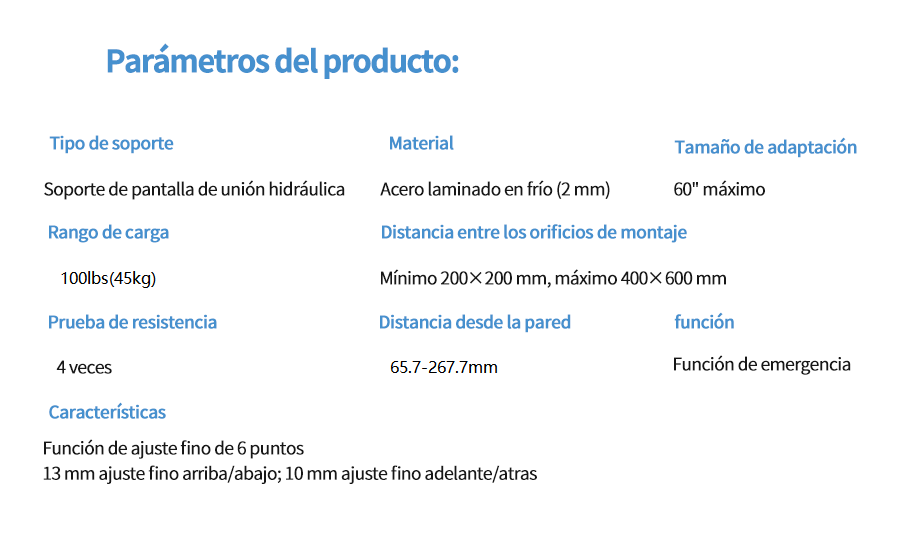 Parámetros del producto:

Tipo de soporte

Soporte de pantalla de unión hidráulica

Material

Acero laminado en frío (2 mm)

Tamaño de adaptación

60" máximo

Rango de carga

100lbs(45kg)

Distancia entre los orificios de montaje

Mínimo 200×200 mm, máximo 400×600 mm

Prueba de resistencia

4 veces

Distancia desde la pared

65.7-267.7mm

función

Función de emergencia

Características

Función de ajuste fino de 6 puntos
13 mm ajuste fino arriba/abajo; 10 mm ajuste fino adelante/atras